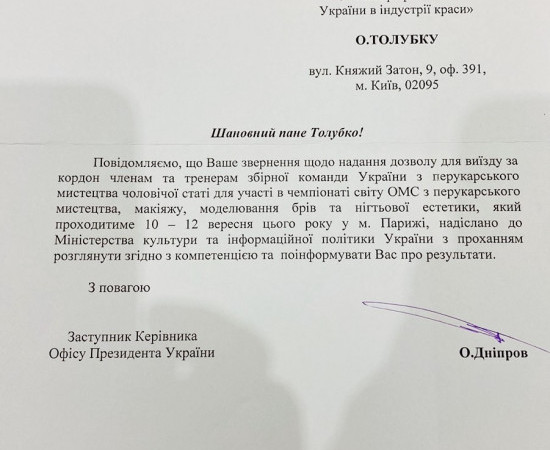 України в індустрії краси»

О.ТОЛУБКУ

вул. Княжий Затон, 9, оф. 391,
м. Київ, 02095

Шановний пане Толубко!

Повідомляємо, що Ваше звернення щодо надання дозволу для виїзду за кордон членам та тренерам збірної команди України з перукарського мистецтва чоловічої статі для участі в чемпіонаті світу ОМС з перукарського мистецтва, макіяжу, моделювання брів та нігтьової естетики, який проходитиме 10 – 12 вересня цього року у м. Парижі, надіслано до Міністерства культури та інформаційної політики України з проханням розглянути згідно з компетенцією та поінформувати Вас про результати.

З повагою

Заступник Керівника
Офісу Президента України

О.Дніпров